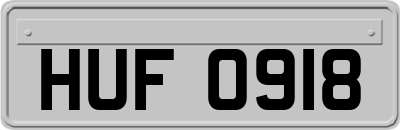 HUF 0918